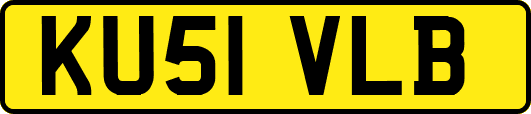 KU51 VLB